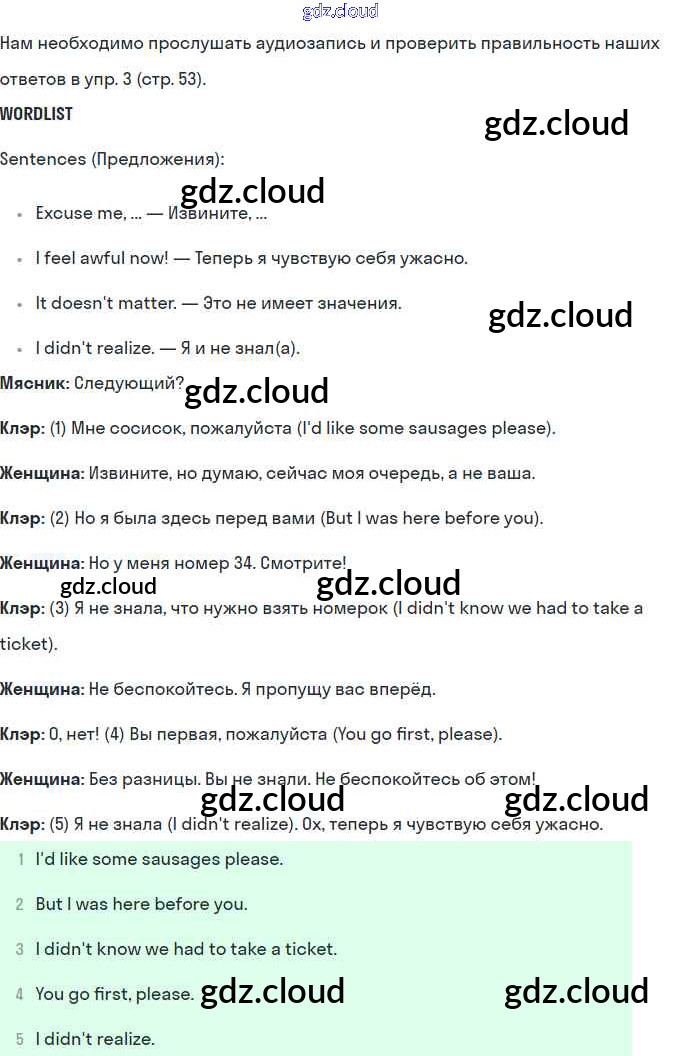 gdz.cloud

Нам необходимо прослушать аудиозапись и проверить правильность наших ответов в упр. 3 (стр. 53).

WORDLIST

gdz.cloud

Sentences (Предложения):

gdz.cloud

- Excuse me, ... — Извините, ...
- I feel awful now! — Теперь я чувствую себя ужасно.
- It doesn't matter. — Это не имеет значения.

gdz.cloud

- I didn't realize. — Я и не знал(а).

Мясник: Следующий? gdz.cloud

Клэр: (1) Мне сосисок, пожалуйста (I'd like some sausages please).

Женщина: Извините, но думаю, сейчас моя очередь, а не ваша.

Клэр: (2) Но я была здесь перед вами (But I was here before you).

Женщина: Но у меня номер 34. Смотрите!

gdz.cloud gdz.cloud

Клэр: (3) Я не знала, что нужно взять номерок (I didn't know we had to take a ticket).

Женщина: Не беспокойтесь. Я пропущу вас вперёд.

Клэр: О, нет! (4) Вы первая, пожалуйста (You go first, please).

Женщина: Без разницы. Вы не знали. Не беспокойтесь об этом!

gdz.cloud gdz.cloud

Клэр: (5) Я не знала (I didn't realize). Ох, теперь я чувствую себя ужасно.

1 I'd like some sausages please.

2 But I was here before you.

3 I didn't know we had to take a ticket.

4 You go first, please. gdz.cloud gdz.cloud

5 I didn't realize.